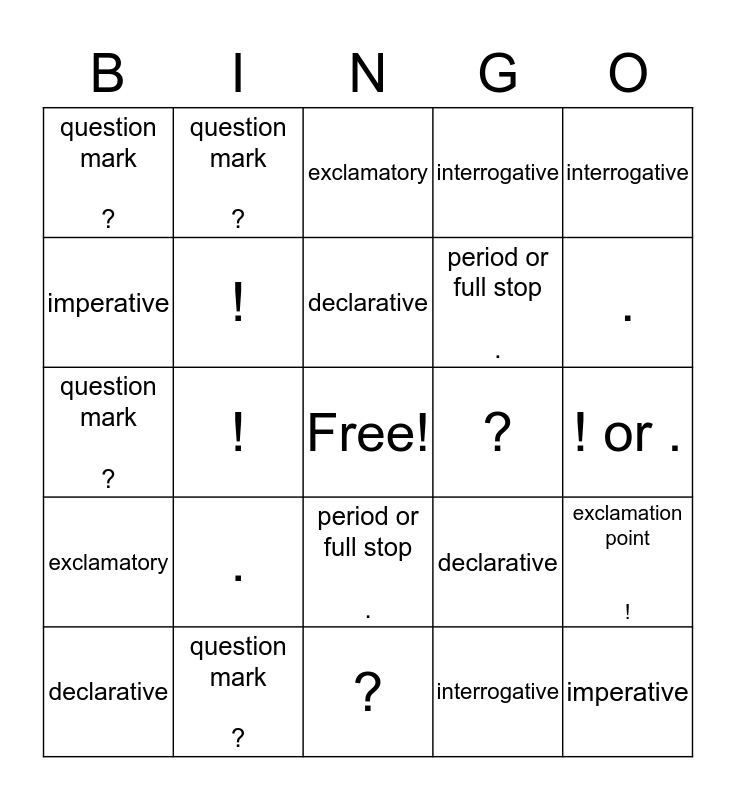 | B | I | N | G | O |
|---|---|---|---|---|
| question mark ? | question mark ? | exclamatory | interrogative | interrogative |
| imperative | ! | declarative | period or full stop . | . |
| question mark ? | ! | Free! | ? | ! or . |
| exclamatory | . | period or full stop . | declarative | exclamation point ! |
| declarative | question mark ? | ? | interrogative | imperative |